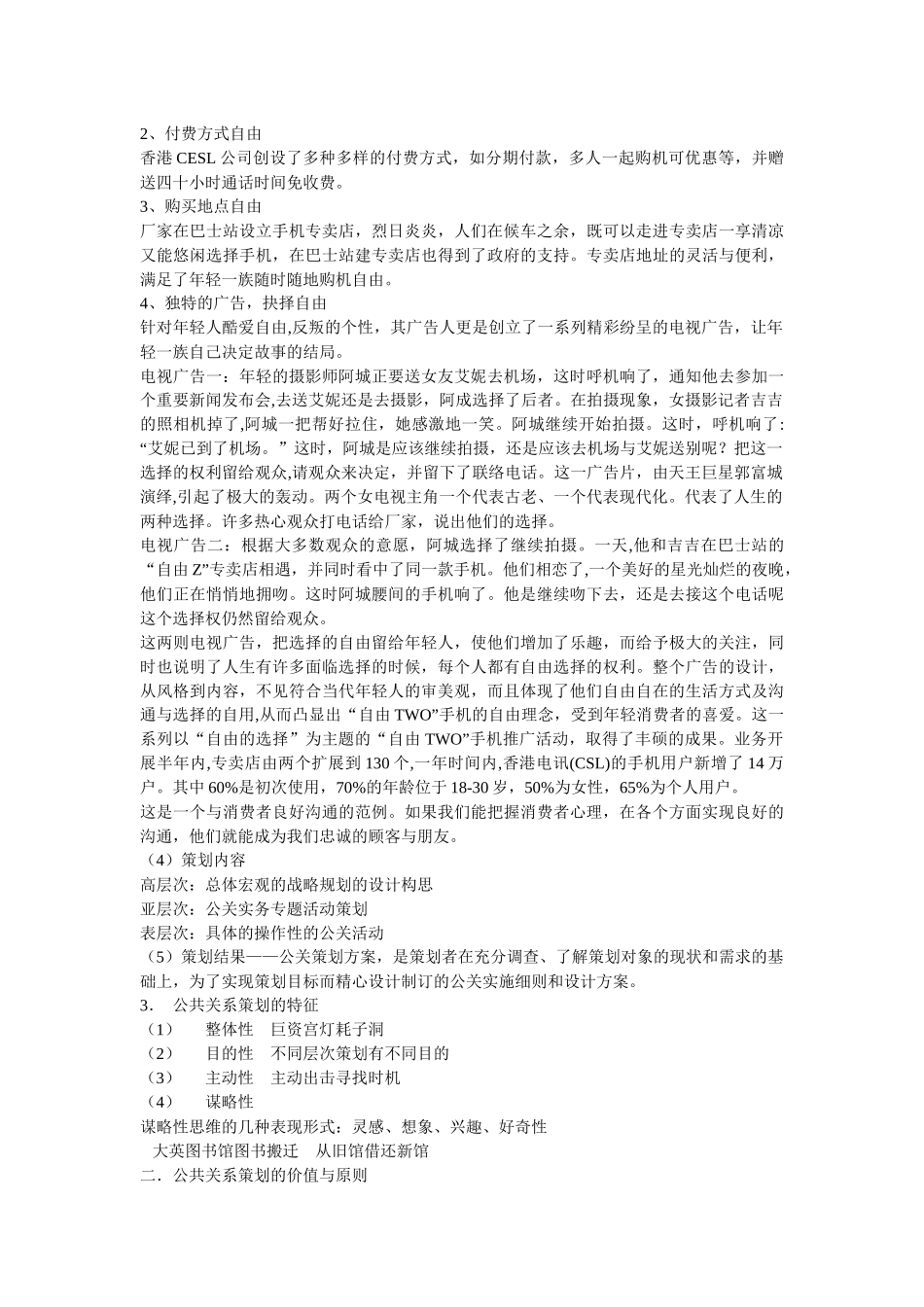 2、付费方式自由
香港 CESL 公司创设了多种多样的付费方式，如分期付款，多人一起购机可优惠等，并赠送四十小时通话时间免收费。
3、购买地点自由
厂家在巴士站设立手机专卖店，烈日炎炎，人们在候车之余，既可以走进专卖店一享清凉又能悠闲选择手机，在巴士站建专卖店也得到了政府的支持。专卖店地址的灵活与便利，满足了年轻一族随时随地购机自由。
4、独特的广告，抉择自由
针对年轻人酷爱自由,反叛的个性，其广告人更是创立了一系列精彩纷呈的电视广告，让年轻一族自己决定故事的结局。
电视广告一：年轻的摄影师阿城正要送女友艾妮去机场，这时呼机响了，通知他去参加一个重要新闻发布会,去送艾妮还是去摄影，阿成选择了后者。在拍摄现象，女摄影记者吉吉的照相机掉了,阿城一把帮好拉住，她感激地一笑。阿城继续开始拍摄。这时，呼机响了:“艾妮已到了机场。”这时，阿城是应该继续拍摄，还是应该去机场与艾妮送别呢？把这一选择的权利留给观众,请观众来决定，并留下了联络电话。这一广告片，由天王巨星郭富城演绎,引起了极大的轰动。两个女电视主角一个代表古老、一个代表现代化。代表了人生的两种选择。许多热心观众打电话给厂家，说出他们的选择。
电视广告二：根据大多数观众的意愿，阿城选择了继续拍摄。一天,他和吉吉在巴士站的“自由 Z”专卖店相遇，并同时看中了同一款手机。他们相恋了,一个美好的星光灿烂的夜晚，他们正在悄悄地拥吻。这时阿城腰间的手机响了。他是继续吻下去，还是去接这个电话呢这个选择权仍然留给观众。
这两则电视广告，把选择的自由留给年轻人，使他们增加了乐趣，而给予极大的关注，同时也说明了人生有许多面临选择的时候，每个人都有自由选择的权利。整个广告的设计，从风格到内容，不见符合当代年轻人的审美观，而且体现了他们自由自在的生活方式及沟通与选择的自用,从而凸显出“自由 TWO”手机的自由理念，受到年轻消费者的喜爱。这一系列以“自由的选择”为主题的“自由 TWO”手机推广活动，取得了丰硕的成果。业务开展半年内,专卖店由两个扩展到 130 个,一年时间内,香港电讯(CSL)的手机用户新增了 14 万户。其中 60%是初次使用，70%的年龄位于 18-30 岁，50%为女性，65%为个人用户。
这是一个与消费者良好沟通的范例。如果我们能把握消费者心理，在各个方面实现良好的沟通，他们就能成为我们忠诚的顾客与朋友。
（4）策划内容
高层次：总体宏观的战略规划的设计构思
亚层次：公关实务专题活动策划
表层次：具体的操作性的公关活动
（5）策划结果——公关策划方案，是策划者在充分调查、了解策划对象的现状和需求的基础上，为了实现策划目标而精心设计制订的公关实施细则和设计方案。
3． 公共关系策划的特征
（1） 整体性 巨资宫灯耗子洞
（2） 目的性 不同层次策划有不同目的
（3） 主动性 主动出击寻找时机
（4） 谋略性
谋略性思维的几种表现形式：灵感、想象、兴趣、好奇性
大英图书馆图书搬迁 从旧馆借还新馆
二．公共关系策划的价值与原则